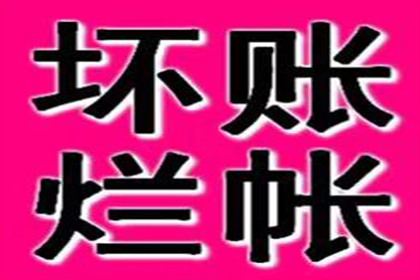 坏账
烂帐